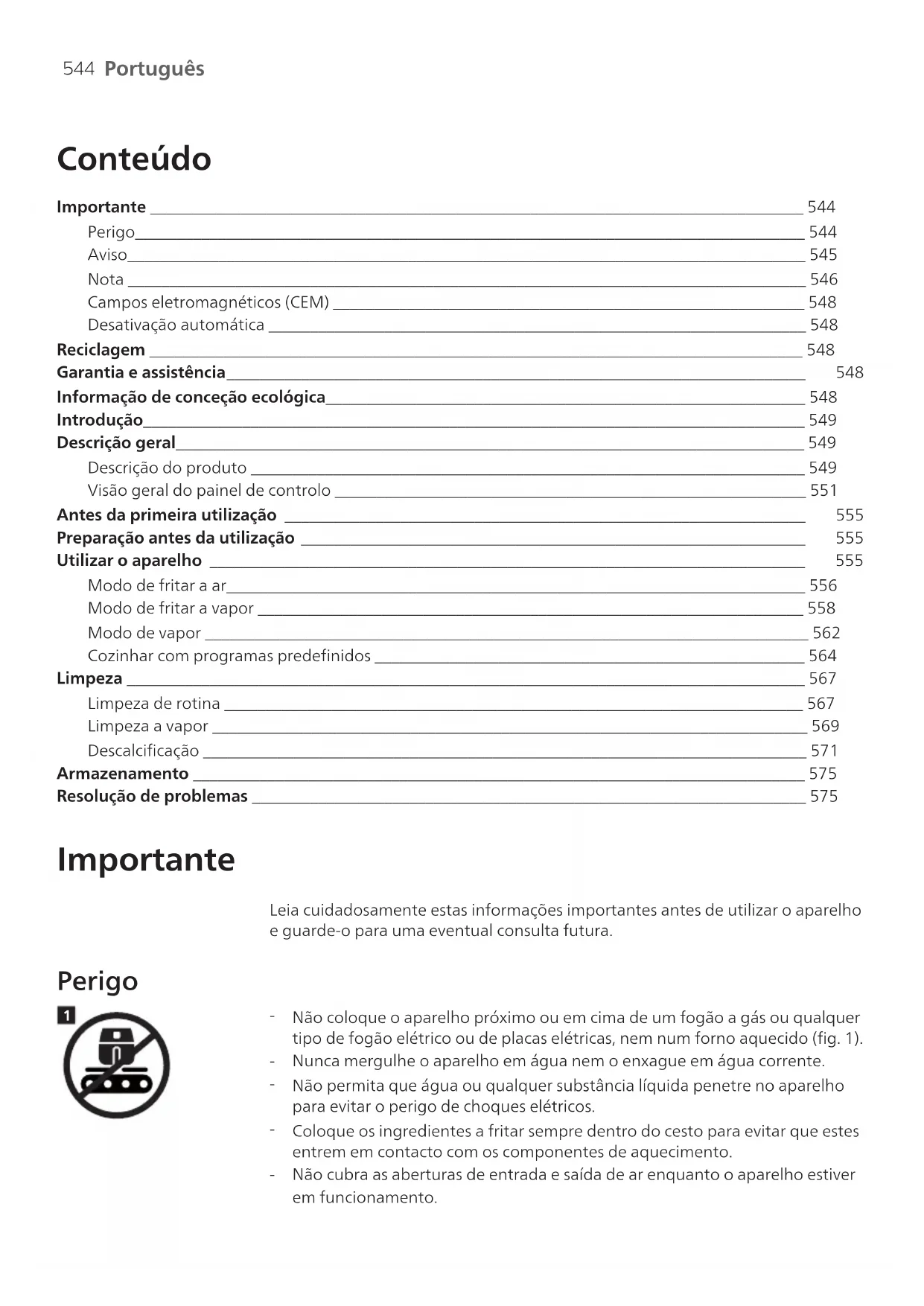 544 Português

Conteúdo

Importante 544
Perigo 544
Aviso 545
Nota 546
Campos eletromagnéticos (CEM) 548
Desativação automática 548
Reciclagem 548
Garantia e assistência 548
Informação de conceção ecológica 548
Introdução 549
Descrição geral 549
Descrição do produto 549
Visão geral do painel de controlo 551
Antes da primeira utilização 555
Preparação antes da utilização 555
Utilizar o aparelho 555
Modo de fritar a ar 556
Modo de fritar a vapor 558
Modo de vapor 562
Cozinhar com programas predefinidos 564
Limpeza 567
Limpeza de rotina 567
Limpeza a vapor 569
Descalcificação 571
Armazenamento 575
Resolução de problemas 575

Importante

Leia cuidadosamente estas informações importantes antes de utilizar o aparelho e guarde-o para uma eventual consulta futura.

Perigo

1

- Não coloque o aparelho próximo ou em cima de um fogão a gás ou qualquer tipo de fogão elétrico ou de placas elétricas, nem num forno aquecido (fig. 1).
- Nunca mergulhe o aparelho em água nem o enxague em água corrente.
- Não permita que água ou qualquer substância líquida penetre no aparelho para evitar o perigo de choques elétricos.
- Coloque os ingredientes a fritar sempre dentro do cesto para evitar que estes entrem em contacto com os componentes de aquecimento.
- Não cubra as aberturas de entrada e saída de ar enquanto o aparelho estiver em funcionamento.